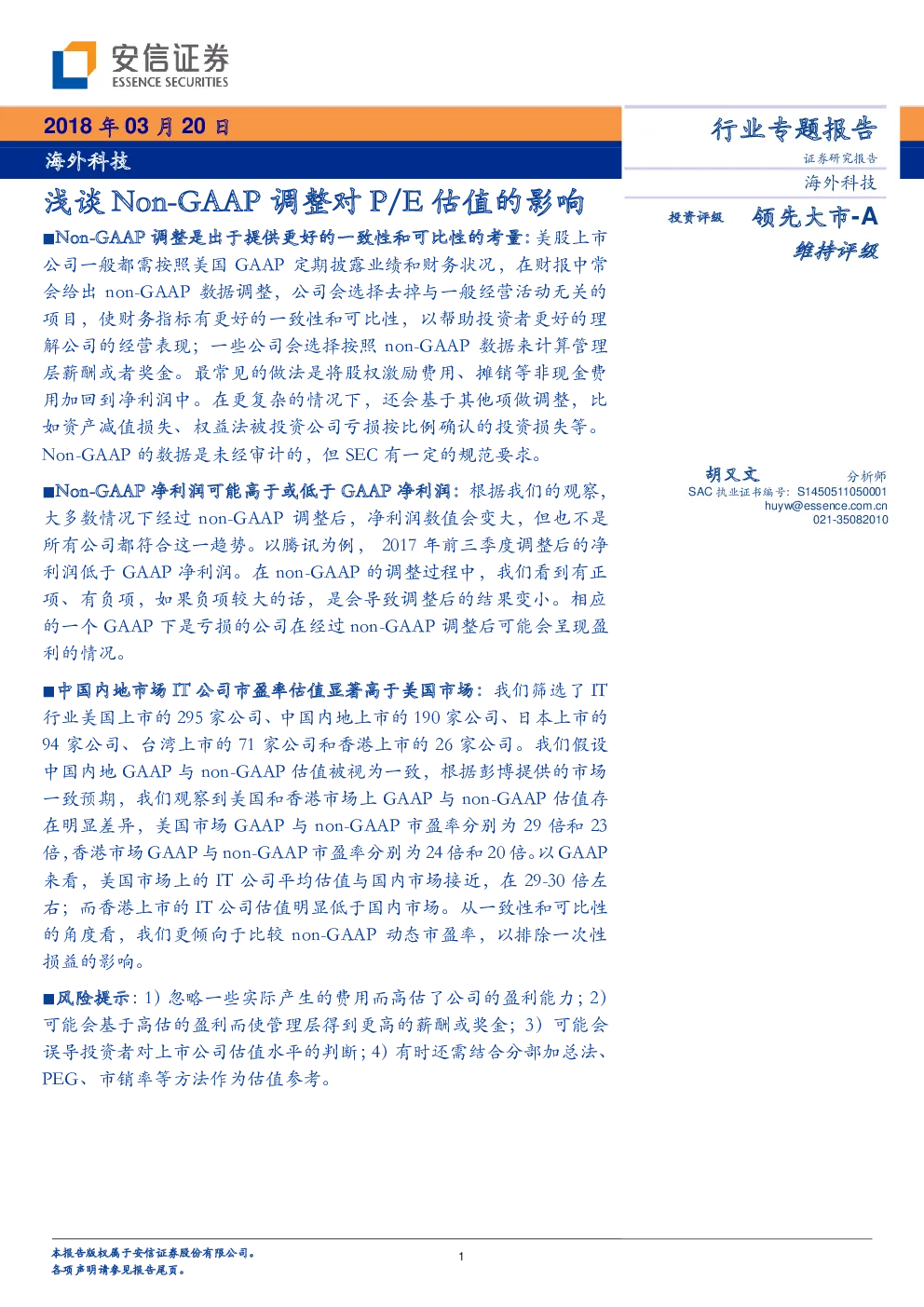 安信证券
ESSENCE SECURITIES

2018 年 03 月 20 日

海外科技

浅谈 Non-GAAP 调整对 P/E 估值的影响

■Non-GAAP 调整是出于提供更好的一致性和可比性的考量：美股上市公司一般都需按照美国 GAAP 定期披露业绩和财务状况，在财报中常会给出 non-GAAP 数据调整，公司会选择去掉与一般经营活动无关的项目，使财务指标有更好的一致性和可比性，以帮助投资者更好的理解公司的经营表现；一些公司会选择按照 non-GAAP 数据来计算管理层薪酬或者奖金。最常见的做法是将股权激励费用、摊销等非现金费用加回到净利润中。在更复杂的情况下，还会基于其他项做调整，比如资产减值损失、权益法被投资公司亏损按比例确认的投资损失等。Non-GAAP 的数据是未经审计的，但 SEC 有一定的规范要求。

■Non-GAAP 净利润可能高于或低于 GAAP 净利润：根据我们的观察，大多数情况下经过 non-GAAP 调整后，净利润数值会变大，但也不是所有公司都符合这一趋势。以腾讯为例， 2017 年前三季度调整后的净利润低于 GAAP 净利润。在 non-GAAP 的调整过程中，我们看到有正项、有负项，如果负项较大的话，是会导致调整后的结果变小。相应的一个 GAAP 下是亏损的公司在经过 non-GAAP 调整后可能会呈现盈利的情况。

■中国内地市场 IT 公司市盈率估值显著高于美国市场：我们筛选了 IT 行业美国上市的 295 家公司、中国内地上市的 190 家公司、日本上市的 94 家公司、台湾上市的 71 家公司和香港上市的 26 家公司。我们假设中国内地 GAAP 与 non-GAAP 估值被视为一致，根据彭博提供的市场一致预期，我们观察到美国和香港市场上 GAAP 与 non-GAAP 估值存在明显差异，美国市场 GAAP 与 non-GAAP 市盈率分别为 29 倍和 23 倍，香港市场 GAAP 与 non-GAAP 市盈率分别为 24 倍和 20 倍。以 GAAP 来看，美国市场上的 IT 公司平均估值与国内市场接近，在 29-30 倍左右；而香港上市的 IT 公司估值明显低于国内市场。从一致性和可比性的角度看，我们更倾向于比较 non-GAAP 动态市盈率，以排除一次性损益的影响。

■风险提示：1）忽略一些实际产生的费用而高估了公司的盈利能力；2）可能会基于高估的盈利而使管理层得到更高的薪酬或奖金；3）可能会误导投资者对上市公司估值水平的判断；4）有时还需结合分部加总法、PEG、市销率等方法作为估值参考。

行业专题报告
证券研究报告
海外科技

投资评级 领先大市-A
维持评级

胡又文 分析师
SAC 执业证书编号：S1450511050001
huyw@essence.com.cn
021-35082010

本报告版权属于安信证券股份有限公司。
各项声明请参见报告尾页。

1